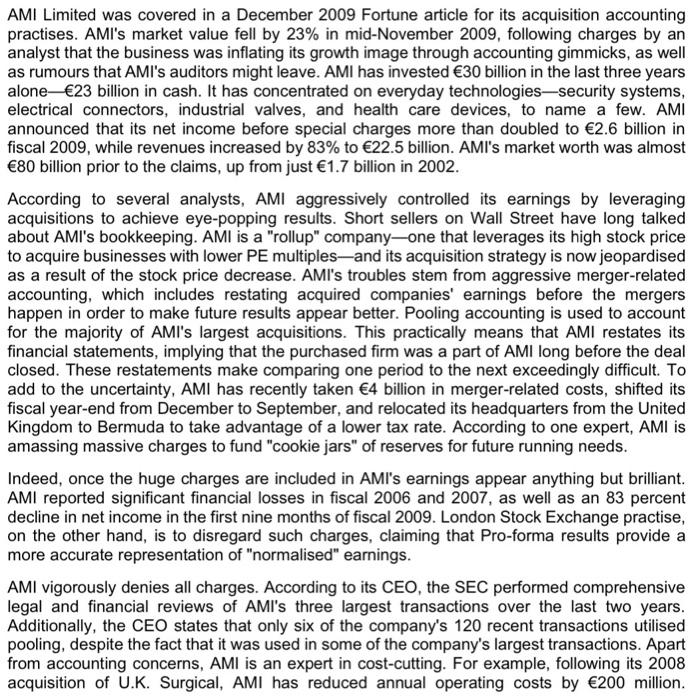 AMI Limited was covered in a December 2009 Fortune article for its acquisition accounting practises. AMI's market value fell by 23% in mid-November 2009, following charges by an analyst that the business was inflating its growth image through accounting gimmicks, as well as rumours that AMI's auditors might leave. AMI has invested €30 billion in the last three years alone—€23 billion in cash. It has concentrated on everyday technologies—security systems, electrical connectors, industrial valves, and health care devices, to name a few. AMI announced that its net income before special charges more than doubled to €2.6 billion in fiscal 2009, while revenues increased by 83% to €22.5 billion. AMI's market worth was almost €80 billion prior to the claims, up from just €1.7 billion in 2002.

According to several analysts, AMI aggressively controlled its earnings by leveraging acquisitions to achieve eye-popping results. Short sellers on Wall Street have long talked about AMI's bookkeeping. AMI is a "rollup" company—one that leverages its high stock price to acquire businesses with lower PE multiples—and its acquisition strategy is now jeopardised as a result of the stock price decrease. AMI's troubles stem from aggressive merger-related accounting, which includes restating acquired companies' earnings before the mergers happen in order to make future results appear better. Pooling accounting is used to account for the majority of AMI's largest acquisitions. This practically means that AMI restates its financial statements, implying that the purchased firm was a part of AMI long before the deal closed. These restatements make comparing one period to the next exceedingly difficult. To add to the uncertainty, AMI has recently taken €4 billion in merger-related costs, shifted its fiscal year-end from December to September, and relocated its headquarters from the United Kingdom to Bermuda to take advantage of a lower tax rate. According to one expert, AMI is amassing massive charges to fund "cookie jars" of reserves for future running needs.

Indeed, once the huge charges are included in AMI's earnings appear anything but brilliant. AMI reported significant financial losses in fiscal 2006 and 2007, as well as an 83 percent decline in net income in the first nine months of fiscal 2009. London Stock Exchange practise, on the other hand, is to disregard such charges, claiming that Pro-forma results provide a more accurate representation of "normalised" earnings.

AMI vigorously denies all charges. According to its CEO, the SEC performed comprehensive legal and financial reviews of AMI's three largest transactions over the last two years. Additionally, the CEO states that only six of the company's 120 recent transactions utilised pooling, despite the fact that it was used in some of the company's largest transactions. Apart from accounting concerns, AMI is an expert in cost-cutting. For example, following its 2008 acquisition of U.K. Surgical, AMI has reduced annual operating costs by €200 million.